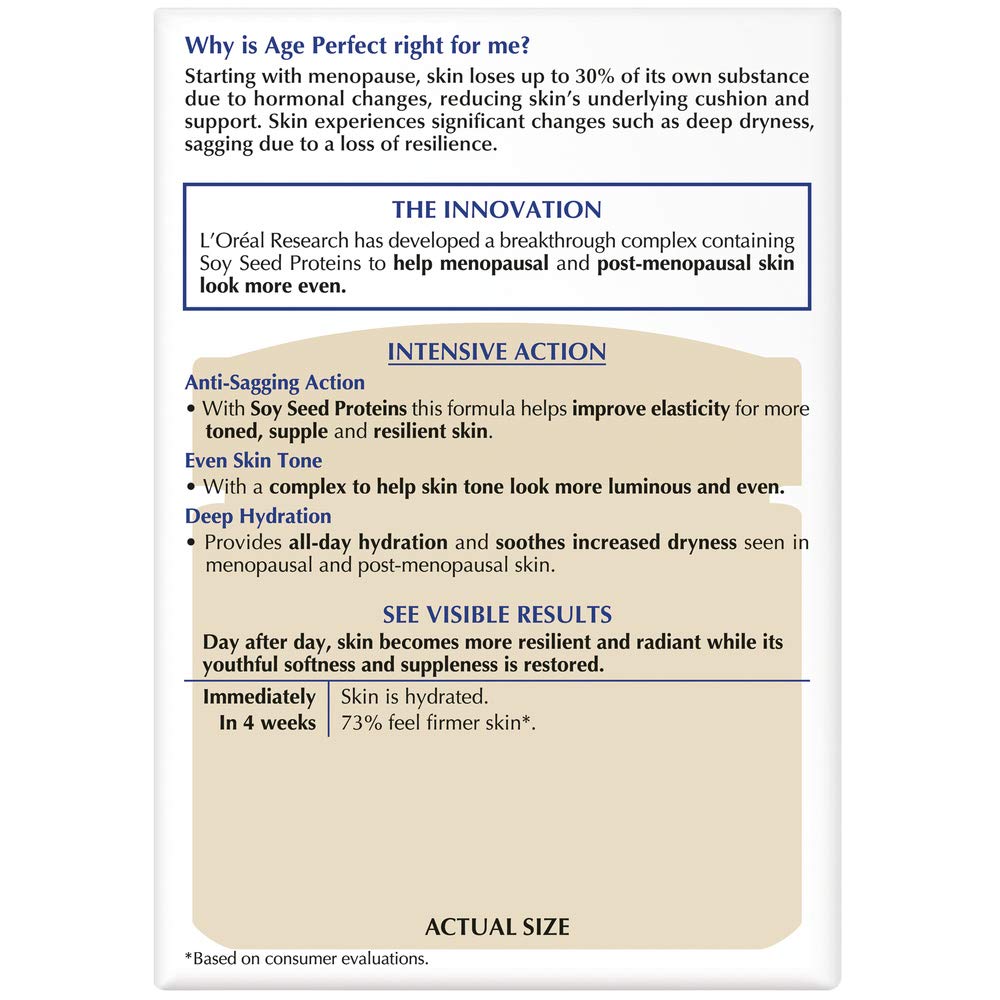 Why is Age Perfect right for me?
Starting with menopause, skin loses up to 30% of its own substance due to hormonal changes, reducing skin's underlying cushion and support. Skin experiences significant changes such as deep dryness, sagging due to a loss of resilience.

THE INNOVATION
L'Oréal Research has developed a breakthrough complex containing Soy Seed Proteins to help menopausal and post-menopausal skin look more even.

INTENSIVE ACTION
Anti-Sagging Action
• With Soy Seed Proteins this formula helps improve elasticity for more toned, supple and resilient skin.
Even Skin Tone
• With a complex to help skin tone look more luminous and even.
Deep Hydration
• Provides all-day hydration and soothes increased dryness seen in menopausal and post-menopausal skin.

SEE VISIBLE RESULTS
Day after day, skin becomes more resilient and radiant while its youthful softness and suppleness is restored.

| Immediately | Skin is hydrated. |
|---|---|
| In 4 weeks | 73% feel firmer skin*. |

ACTUAL SIZE

*Based on consumer evaluations.